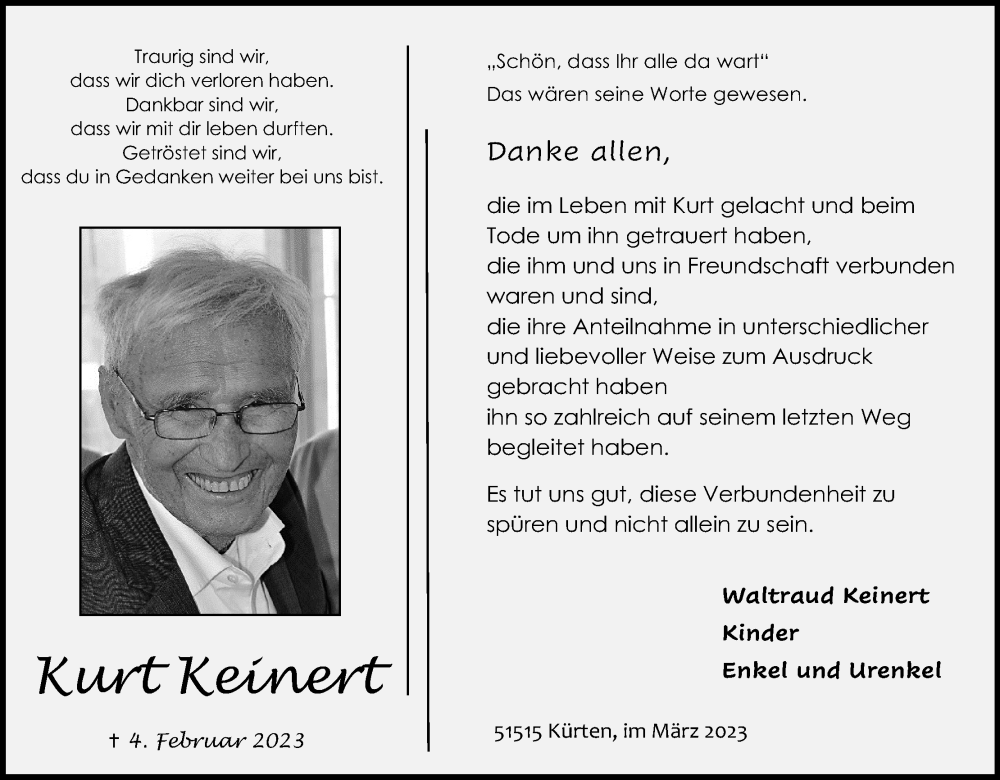 Traurig sind wir,
dass wir dich verloren haben.
Dankbar sind wir,
dass wir mit dir leben durften.
Getröstet sind wir,
dass du in Gedanken weiter bei uns bist.

Kurt Keinert

† 4. Februar 2023

„Schön, dass Ihr alle da wart“
Das wären seine Worte gewesen.

Danke allen,

die im Leben mit Kurt gelacht und beim Tode um ihn getrauert haben,
die ihm und uns in Freundschaft verbunden waren und sind,
die ihre Anteilnahme in unterschiedlicher und liebevoller Weise zum Ausdruck gebracht haben
ihn so zahlreich auf seinem letzten Weg begleitet haben.

Es tut uns gut, diese Verbundenheit zu spüren und nicht allein zu sein.

Waltraud Keinert
Kinder
Enkel und Urenkel

51515 Kürten, im März 2023